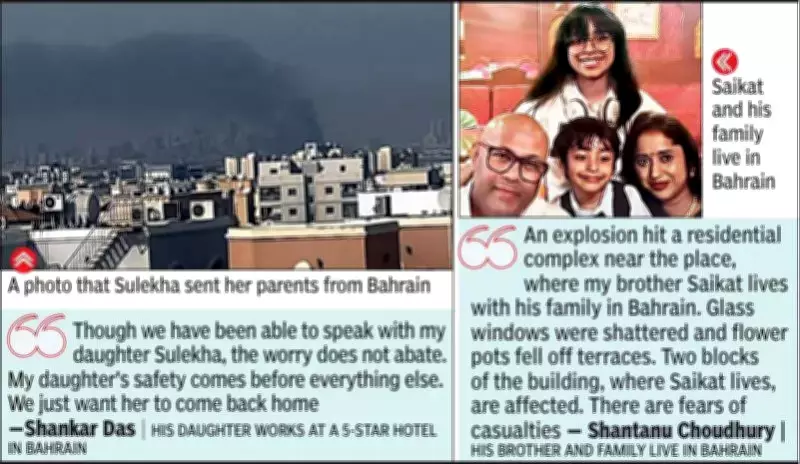 A photo that Sulekha sent her parents from Bahrain

Though we have been able to speak with my daughter Sulekha, the worry does not abate. My daughter's safety comes before everything else. We just want her to come back home
—Shankar Das | HIS DAUGHTER WORKS AT A 5-STAR HOTEL IN BAHRAIN

Saikat and his family live in Bahrain

An explosion hit a residential complex near the place, where my brother Saikat lives with his family in Bahrain. Glass windows were shattered and flower pots fell off terraces. Two blocks of the building, where Saikat lives, are affected. There are fears of casualties — Shantanu Choudhury | HIS BROTHER AND FAMILY LIVE IN BAHRAIN